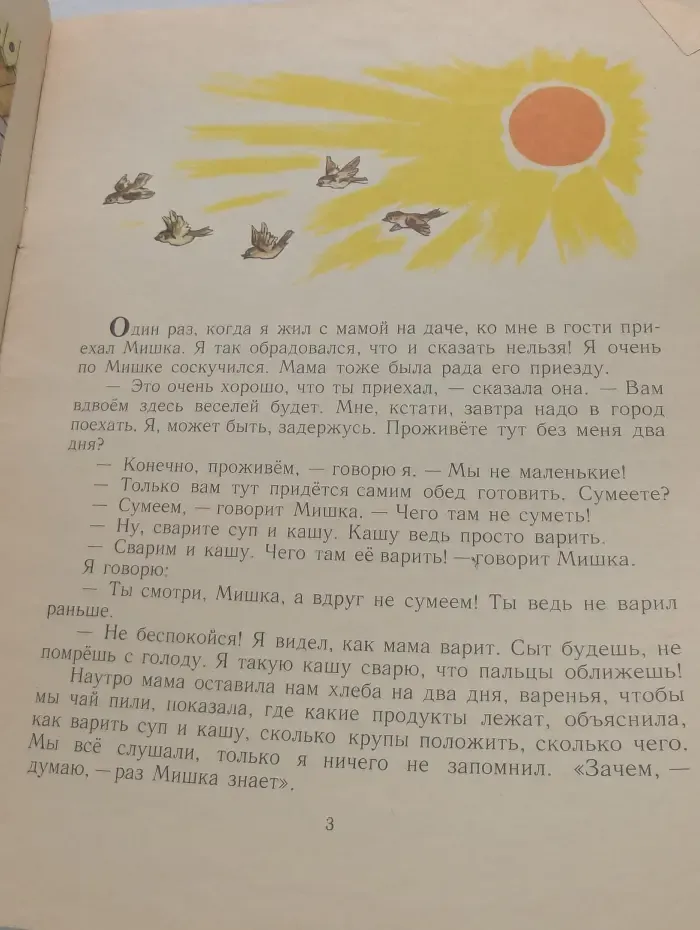 Один раз, когда я жил с мамой на даче, ко мне в гости приехал Мишка. Я так обрадовался, что и сказать нельзя! Я очень по Мишке соскучился. Мама тоже была рада его приезду.

— Это очень хорошо, что ты приехал, — сказала она. — Вам вдвоём здесь веселей будет. Мне, кстати, завтра надо в город поехать. Я, может быть, задержусь. Проживёте тут без меня два дня?

— Конечно, проживём, — говорю я. — Мы не маленькие!

— Только вам тут придётся самим обед готовить. Сумеете?

— Сумеем, — говорит Мишка. — Чего там не суметь!

— Ну, сварите суп и кашу. Кашу ведь просто варить.

— Сварим и кашу. Чего там её варить! — говорит Мишка.

Я говорю:

— Ты смотри, Мишка, а вдруг не сумеем! Ты ведь не варил раньше.

— Не беспокойся! Я видел, как мама варит. Сыт будешь, не помрёшь с голоду. Я такую кашу сварю, что пальцы оближешь!

Наутро мама оставила нам хлеба на два дня, варенья, чтобы мы чай пили, показала, где какие продукты лежат, объяснила, как варить суп и кашу, сколько крупы положить, сколько чего. Мы всё слушали, только я ничего не запомнил. «Зачем, — думаю, — раз Мишка знает».

3